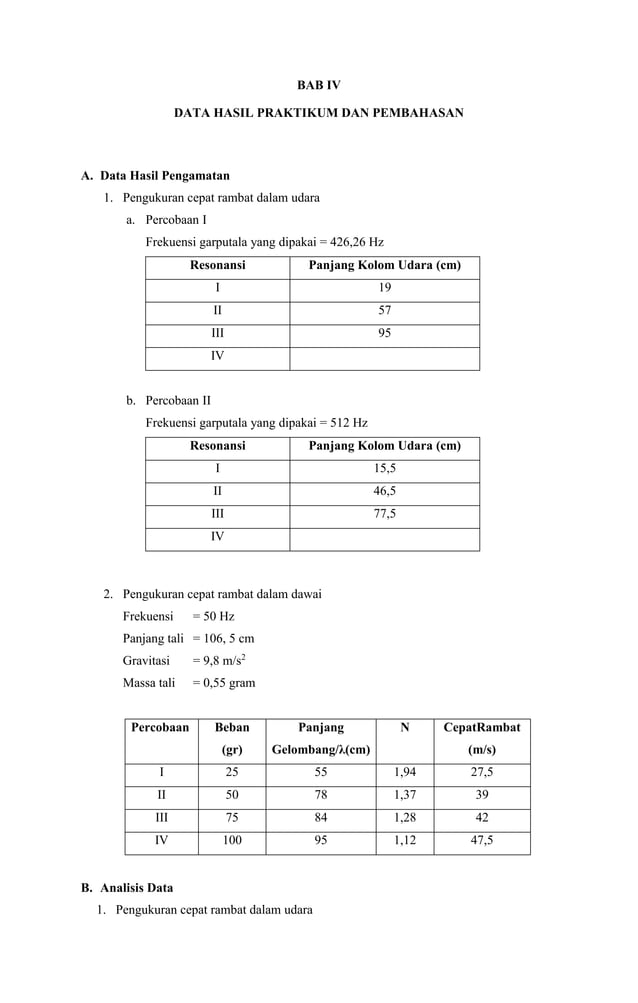 BAB IV

DATA HASIL PRAKTIKUM DAN PEMBAHASAN

A. Data Hasil Pengamatan

1. Pengukuran cepat rambat dalam udara

a. Percobaan I

Frekuensi garputala yang dipakai = 426,26 Hz

| Resonansi | Panjang Kolom Udara (cm) |
|---|---|
| I | 19 |
| II | 57 |
| III | 95 |
| IV | |

b. Percobaan II

Frekuensi garputala yang dipakai = 512 Hz

| Resonansi | Panjang Kolom Udara (cm) |
|---|---|
| I | 15,5 |
| II | 46,5 |
| III | 77,5 |
| IV | |

2. Pengukuran cepat rambat dalam dawai

Frekuensi = 50 Hz

Panjang tali = 106, 5 cm

Gravitasi = 9,8 m/s$^2$

Massa tali = 0,55 gram

| Percobaan | Beban (gr) | Panjang Gelombang/λ(cm) | N | CepatRambat (m/s) |
|---|---|---|---|---|
| I | 25 | 55 | 1,94 | 27,5 |
| II | 50 | 78 | 1,37 | 39 |
| III | 75 | 84 | 1,28 | 42 |
| IV | 100 | 95 | 1,12 | 47,5 |

B. Analisis Data

1. Pengukuran cepat rambat dalam udara